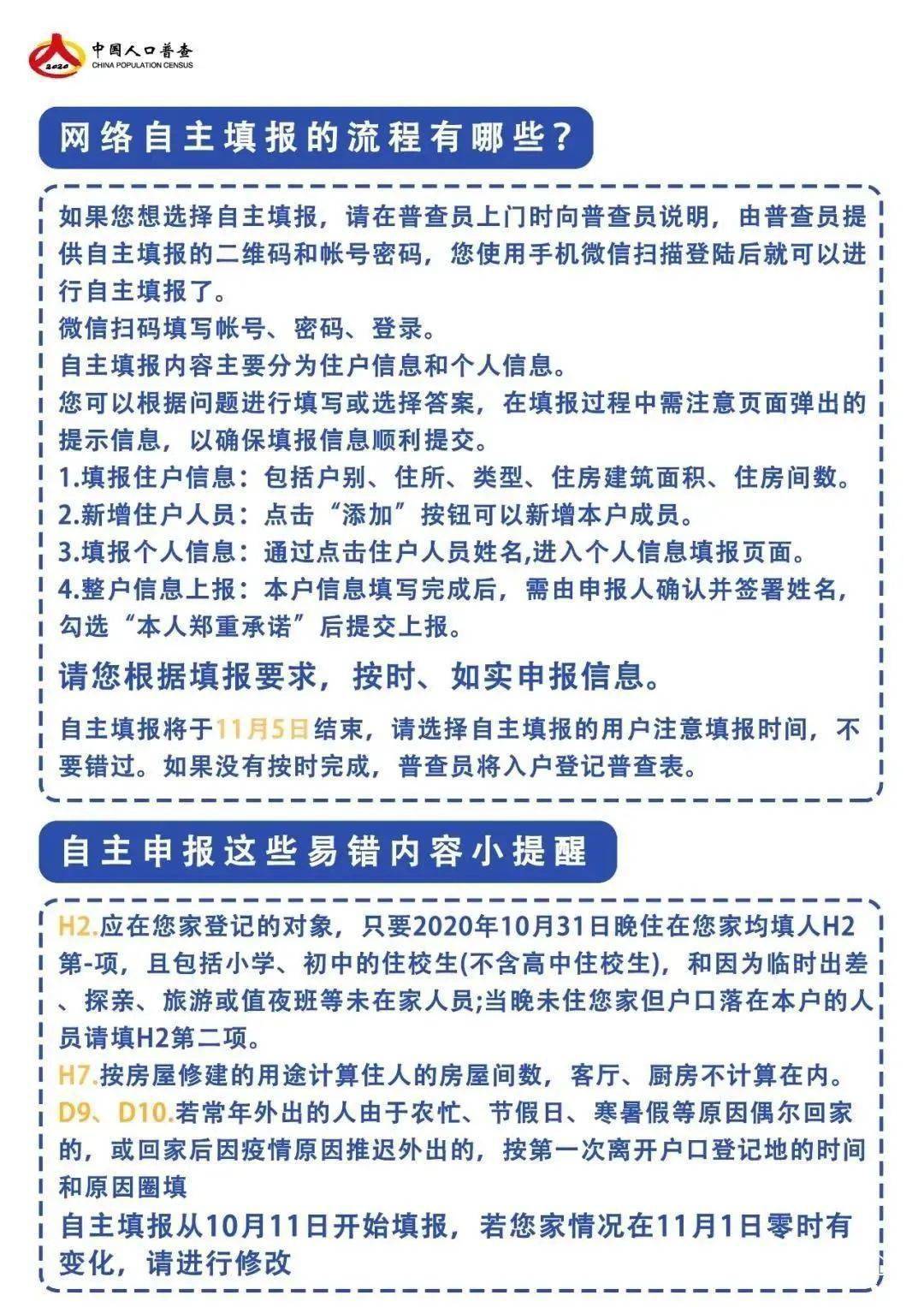 2020
中国人口普查
CHINA POPULATION CENSUS

网络自主填报的流程有哪些？

如果您想选择自主填报，请在普查员上门时向普查员说明，由普查员提供自主填报的二维码和帐号密码，您使用手机微信扫描登陆后就可以进行自主填报了。
微信扫码填写帐号、密码、登录。
自主填报内容主要分为住户信息和个人信息。
您可以根据问题进行填写或选择答案，在填报过程中需注意页面弹出的提示信息，以确保填报信息顺利提交。
1.填报住户信息：包括户别、住所、类型、住房建筑面积、住房间数。
2.新增住户人员：点击“添加”按钮可以新增本户成员。
3.填报个人信息：通过点击住户人员姓名,进入个人信息填报页面。
4.整户信息上报：本户信息填写完成后，需由申报人确认并签署姓名，勾选“本人郑重承诺”后提交上报。

请您根据填报要求，按时、如实申报信息。

自主填报将于11月5日结束，请选择自主填报的用户注意填报时间，不要错过。如果没有按时完成，普查员将入户登记普查表。

自主申报这些易错内容小提醒

H2.应在您家登记的对象，只要2020年10月31日晚住在您家均填人H2第-项，且包括小学、初中的住校生(不含高中住校生)，和因为临时出差、探亲、旅游或值夜班等未在家人员;当晚未住您家但户口落在本户的人员请填H2第二项。
H7.按房屋修建的用途计算住人的房屋间数，客厅、厨房不计算在内。
D9、D10.若常年外出的人由于农忙、节假日、寒暑假等原因偶尔回家的，或回家后因疫情原因推迟外出的，按第一次离开户口登记地的时间和原因圈填
自主填报从10月11日开始填报，若您家情况在11月1日零时有变化，请进行修改